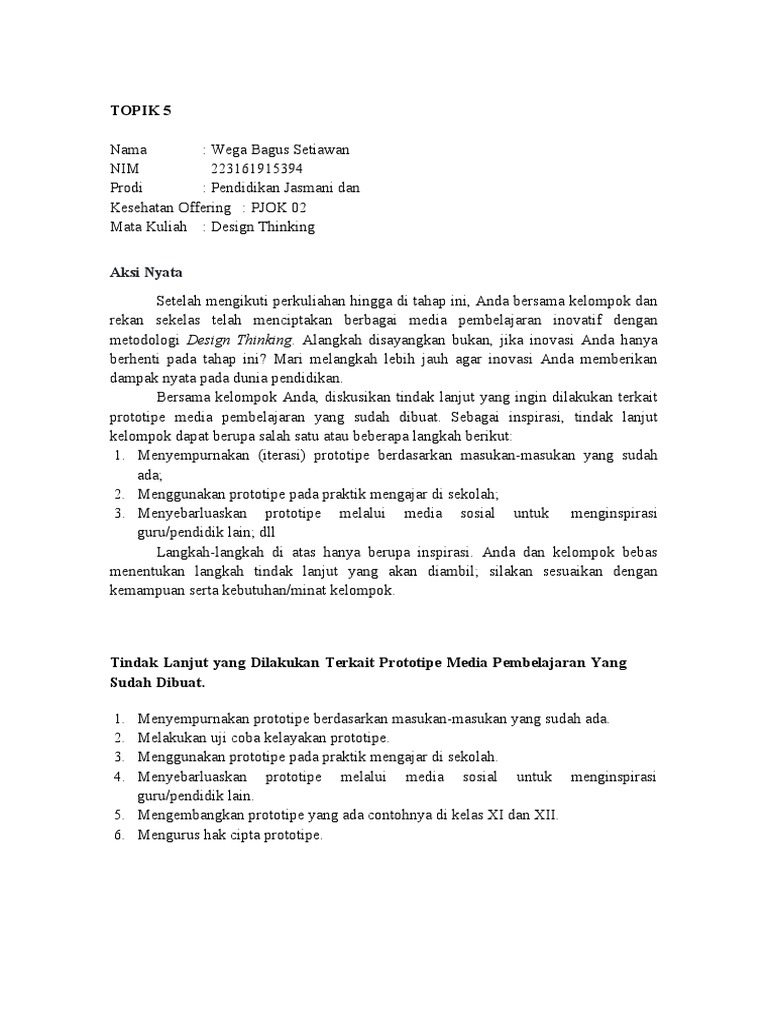 TOPIK 5

Nama : Wega Bagus Setiawan
NIM 223161915394
Prodi : Pendidikan Jasmani dan
Kesehatan Offering : PJOK 02
Mata Kuliah : Design Thinking

Aksi Nyata

Setelah mengikuti perkuliahan hingga di tahap ini, Anda bersama kelompok dan rekan sekelas telah menciptakan berbagai media pembelajaran inovatif dengan metodologi Design Thinking. Alangkah disayangkan bukan, jika inovasi Anda hanya berhenti pada tahap ini? Mari melangkah lebih jauh agar inovasi Anda memberikan dampak nyata pada dunia pendidikan.

Bersama kelompok Anda, diskusikan tindak lanjut yang ingin dilakukan terkait prototipe media pembelajaran yang sudah dibuat. Sebagai inspirasi, tindak lanjut kelompok dapat berupa salah satu atau beberapa langkah berikut:
1. Menyempurnakan (iterasi) prototipe berdasarkan masukan-masukan yang sudah ada;
2. Menggunakan prototipe pada praktik mengajar di sekolah;
3. Menyebarluaskan prototipe melalui media sosial untuk menginspirasi guru/pendidik lain; dll

Langkah-langkah di atas hanya berupa inspirasi. Anda dan kelompok bebas menentukan langkah tindak lanjut yang akan diambil; silakan sesuaikan dengan kemampuan serta kebutuhan/minat kelompok.

Tindak Lanjut yang Dilakukan Terkait Prototipe Media Pembelajaran Yang Sudah Dibuat.

1. Menyempurnakan prototipe berdasarkan masukan-masukan yang sudah ada.
2. Melakukan uji coba kelayakan prototipe.
3. Menggunakan prototipe pada praktik mengajar di sekolah.
4. Menyebarluaskan prototipe melalui media sosial untuk menginspirasi guru/pendidik lain.
5. Mengembangkan prototipe yang ada contohnya di kelas XI dan XII.
6. Mengurus hak cipta prototipe.